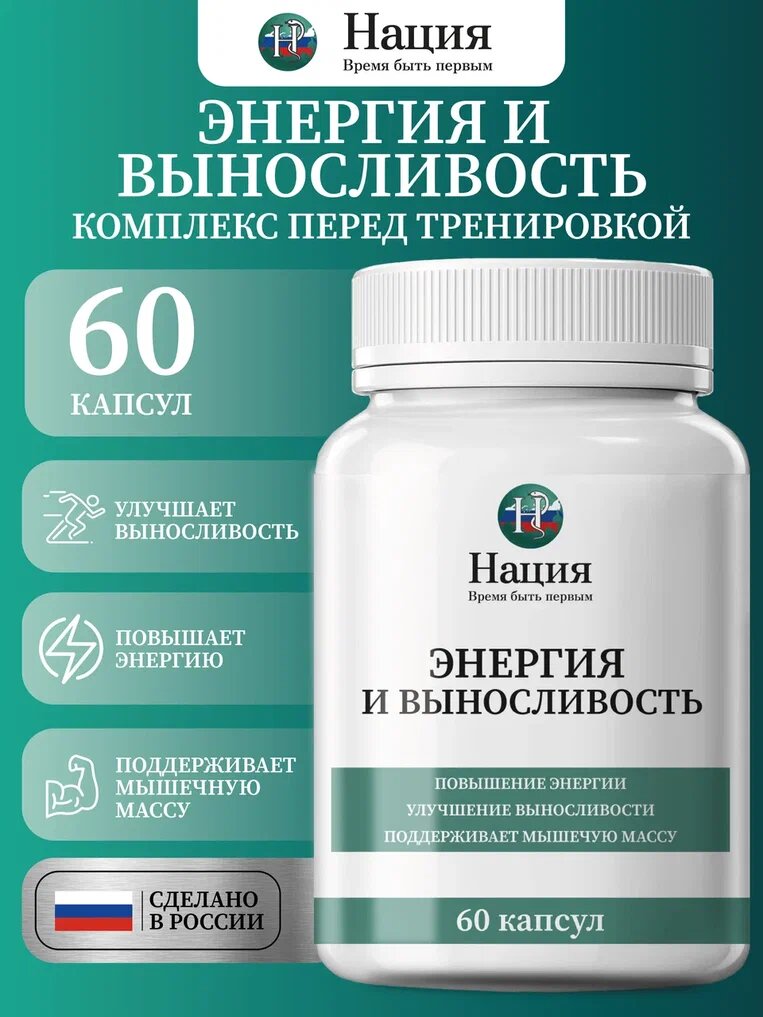 Нация
Время быть первым

ЭНЕРГИЯ И ВЫНОСЛИВОСТЬ
КОМПЛЕКС ПЕРЕД ТРЕНИРОВКОЙ

60
КАПСУЛ

УЛУЧШАЕТ ВЫНОСЛИВОСТЬ

ПОВЫШАЕТ ЭНЕРГИЮ

ПОДДЕРЖИВАЕТ МЫШЕЧНУЮ МАССУ

СДЕЛАНО В РОССИИ

Нация
Время быть первым

ЭНЕРГИЯ
И ВЫНОСЛИВОСТЬ

ПОВЫШЕНИЕ ЭНЕРГИИ
УЛУЧШЕНИЕ ВЫНОСЛИВОСТИ
ПОДДЕРЖИВАЕТ МЫШЕЧУЮ МАССУ

60 капсул